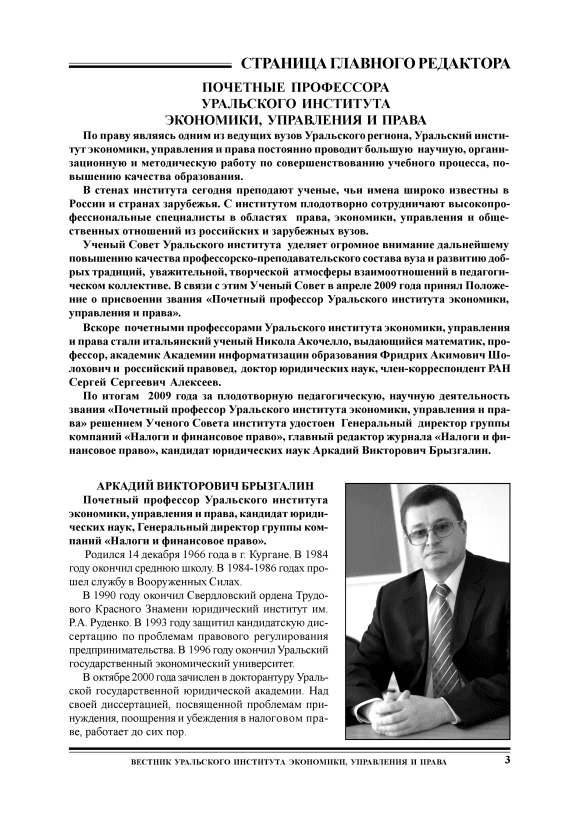 СТРАНИЦА ГЛАВНОГО РЕДАКТОРА

ПОЧЕТНЫЕ ПРОФЕССОРА УРАЛЬСКОГО ИНСТИТУТА ЭКОНОМИКИ, УПРАВЛЕНИЯ И ПРАВА

По праву являясь одним из ведущих вузов Уральского региона, Уральский институт экономики, управления и права постоянно проводит большую научную, организационную и методическую работу по совершенствованию учебного процесса, повышению качества образования.

В стенах института сегодня преподают ученые, чьи имена широко известны в России и странах зарубежья. С институтом плодотворно сотрудничают высокопрофессиональные специалисты в областях права, экономики, управления и общественных отношений из российских и зарубежных вузов.

Ученый Совет Уральского института уделяет огромное внимание дальнейшему повышению качества профессорско-преподавательского состава вуза и развитию добрых традиций, уважительной, творческой атмосферы взаимоотношений в педагогическом коллективе. В связи с этим Ученый Совет в апреле 2009 года принял Положение о присвоении звания «Почетный профессор Уральского института экономики, управления и права».

Вскоре почетными профессорами Уральского института экономики, управления и права стали итальянский ученый Никола Акочелло, выдающийся математик, профессор, академик Академии информатизации образования Фридрих Акимович Шолохович и российский правовед, доктор юридических наук, член-корреспондент РАН Сергей Сергеевич Алексеев.

По итогам 2009 года за плодотворную педагогическую, научную деятельность звания «Почетный профессор Уральского института экономики, управления и права» решением Ученого Совета института удостоен Генеральный директор группы компаний «Налоги и финансовое право», главный редактор журнала «Налоги и финансовое право», кандидат юридических наук Аркадий Викторович Брызгалин.

АРКАДИЙ ВИКТОРОВИЧ БРЫЗГАЛИН

Почетный профессор Уральского института экономики, управления и права, кандидат юридических наук, Генеральный директор группы компаний «Налоги и финансовое право».

Родился 14 декабря 1966 года в г. Кургане. В 1984 году окончил среднюю школу. В 1984-1986 годах прошел службу в Вооруженных Силах.

В 1990 году окончил Свердловский ордена Трудового Красного Знамени юридический институт им. Р.А. Руденко. В 1993 году защитил кандидатскую диссертацию по проблемам правового регулирования предпринимательства. В 1996 году окончил Уральский государственный экономический университет.

В октябре 2000 года зачислен в докторантуру Уральской государственной юридической академии. Над своей диссертацией, посвященной проблемам принуждения, поощрения и убеждения в налоговом праве, работает до сих пор.

ВЕСТНИК УРАЛЬСКОГО ИНСТИТУТА ЭКОНОМИКИ, УПРАВЛЕНИЯ И ПРАВА 3